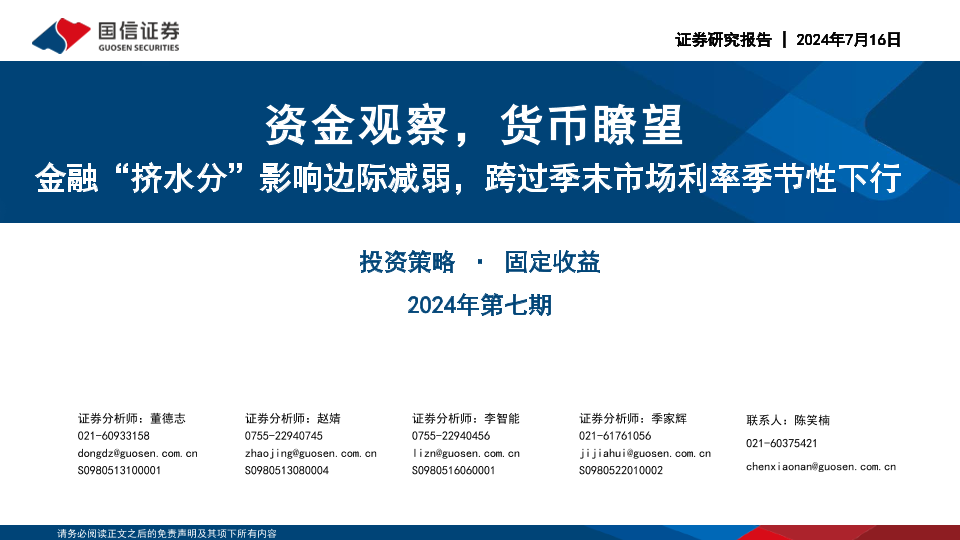 国信证券
GUOSEN SECURITIES

证券研究报告 | 2024年7月16日

资金观察，货币瞭望

金融“挤水分”影响边际减弱，跨过季末市场利率季节性下行

投资策略 · 固定收益

2024年第七期

证券分析师：董德志
021-60933158
dongdz@guosen.com.cn
S0980513100001

证券分析师：赵婧
0755-22940745
zhaojing@guosen.com.cn
S0980513080004

证券分析师：李智能
0755-22940456
lizn@guosen.com.cn
S0980516060001

证券分析师：季家辉
021-61761056
jijiahui@guosen.com.cn
S0980522010002

联系人：陈笑楠
021-60375421
chenxiaonan@guosen.com.cn

请务必阅读正文之后的免责声明及其项下所有内容